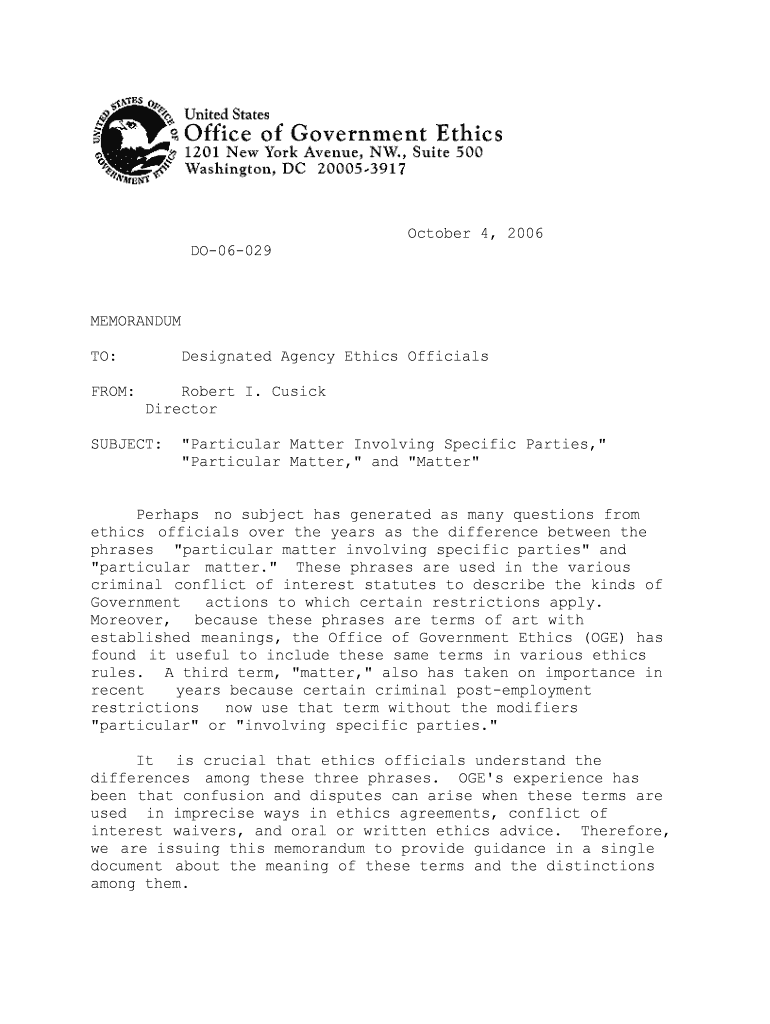 UNITED STATES OFFICE OF GOVERNMENT ETHICS

United States
Office of Government Ethics
1201 New York Avenue, NW., Suite 500
Washington, DC 20005-3917

October 4, 2006

DO-06-029

MEMORANDUM

TO: Designated Agency Ethics Officials

FROM: Robert I. Cusick
Director

SUBJECT: "Particular Matter Involving Specific Parties," "Particular Matter," and "Matter"

Perhaps no subject has generated as many questions from ethics officials over the years as the difference between the phrases "particular matter involving specific parties" and "particular matter." These phrases are used in the various criminal conflict of interest statutes to describe the kinds of Government actions to which certain restrictions apply. Moreover, because these phrases are terms of art with established meanings, the Office of Government Ethics (OGE) has found it useful to include these same terms in various ethics rules. A third term, "matter," also has taken on importance in recent years because certain criminal post-employment restrictions now use that term without the modifiers "particular" or "involving specific parties."

It is crucial that ethics officials understand the differences among these three phrases. OGE's experience has been that confusion and disputes can arise when these terms are used in imprecise ways in ethics agreements, conflict of interest waivers, and oral or written ethics advice. Therefore, we are issuing this memorandum to provide guidance in a single document about the meaning of these terms and the distinctions among them.